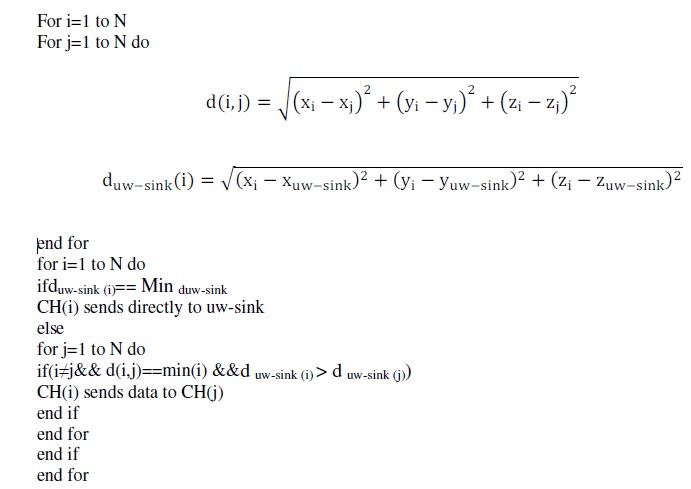 For i=1 to N
For j=1 to N do

$d(i,j) = \sqrt{(x_i - x_j)^2 + (y_i - y_j)^2 + (z_i - z_j)^2}$

$d_{uw-sink}(i) = \sqrt{(x_i - x_{uw-sink})^2 + (y_i - y_{uw-sink})^2 + (z_i - z_{uw-sink})^2}$

end for
for i=1 to N do
if$d_{uw-sink\ (i)}$== Min $_{duw-sink}$
CH(i) sends directly to uw-sink
else
for j=1 to N do
if(i≠j&& d(i,j)==min(i) &&d $_{uw-sink\ (i)}$> d $_{uw-sink\ (j)}$)
CH(i) sends data to CH(j)
end if
end for
end if
end for